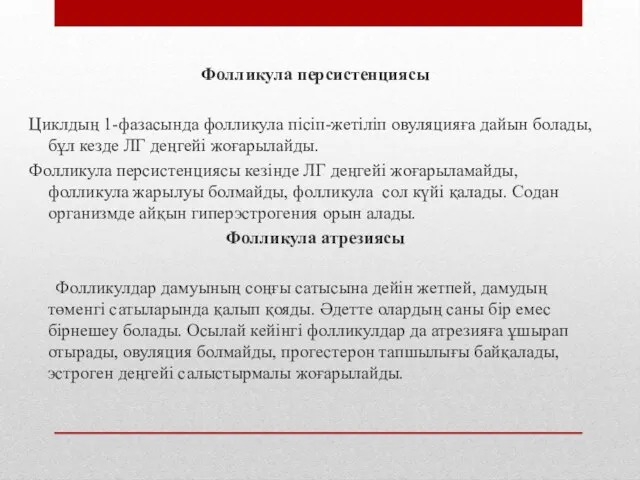 Фолликула персистенциясы

Циклдың 1-фазасында фолликула пісіп-жетіліп овуляцияға дайын болады, бұл кезде ЛГ деңгейі жоғарылайды.

Фолликула персистенциясы кезінде ЛГ деңгейі жоғарыламайды, фолликула жарылуы болмайды, фолликула сол күйі қалады. Содан организмде айқын гиперэстрогения орын алады.

Фолликула атрезиясы

Фолликулдар дамуының соңғы сатысына дейін жетпей, дамудың төменгі сатыларында қалып қояды. Әдетте олардың саны бір емес бірнешеу болады. Осылай кейінгі фолликулдар да атрезияға ұшырап отырады, овуляция болмайды, прогестерон тапшылығы байқалады, эстроген деңгейі салыстырмалы жоғарылайды.